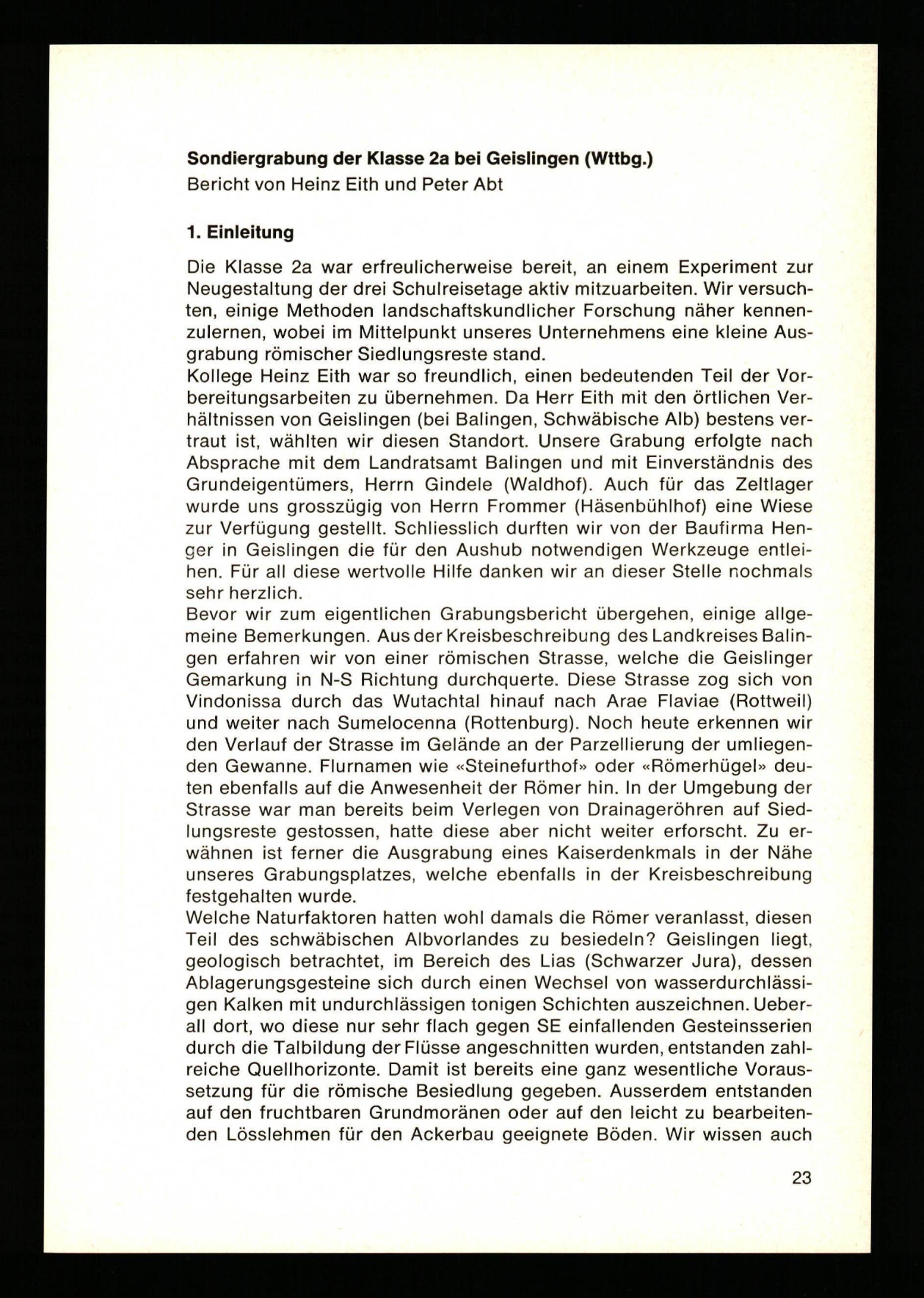 **Sondiergrabung der Klasse 2a bei Geislingen (Wttbg.)**
Bericht von Heinz Eith und Peter Abt

**1. Einleitung**

Die Klasse 2a war erfreulicherweise bereit, an einem Experiment zur Neugestaltung der drei Schulreisetage aktiv mitzuarbeiten. Wir versuchten, einige Methoden landschaftskundlicher Forschung näher kennenzulernen, wobei im Mittelpunkt unseres Unternehmens eine kleine Ausgrabung römischer Siedlungsreste stand.
Kollege Heinz Eith war so freundlich, einen bedeutenden Teil der Vorbereitungsarbeiten zu übernehmen. Da Herr Eith mit den örtlichen Verhältnissen von Geislingen (bei Balingen, Schwäbische Alb) bestens vertraut ist, wählten wir diesen Standort. Unsere Grabung erfolgte nach Absprache mit dem Landratsamt Balingen und mit Einverständnis des Grundeigentümers, Herrn Gindele (Waldhof). Auch für das Zeltlager wurde uns grosszügig von Herrn Frommer (Häsenbühlhof) eine Wiese zur Verfügung gestellt. Schliesslich durften wir von der Baufirma Henger in Geislingen die für den Aushub notwendigen Werkzeuge entleihen. Für all diese wertvolle Hilfe danken wir an dieser Stelle nochmals sehr herzlich.
Bevor wir zum eigentlichen Grabungsbericht übergehen, einige allgemeine Bemerkungen. Aus der Kreisbeschreibung des Landkreises Balingen erfahren wir von einer römischen Strasse, welche die Geislinger Gemarkung in N-S Richtung durchquerte. Diese Strasse zog sich von Vindonissa durch das Wutachtal hinauf nach Arae Flaviae (Rottweil) und weiter nach Sumelocenna (Rottenburg). Noch heute erkennen wir den Verlauf der Strasse im Gelände an der Parzellierung der umliegenden Gewanne. Flurnamen wie «Steinefurthof» oder «Römerhügel» deuten ebenfalls auf die Anwesenheit der Römer hin. In der Umgebung der Strasse war man bereits beim Verlegen von Drainageröhren auf Siedlungsreste gestossen, hatte diese aber nicht weiter erforscht. Zu erwähnen ist ferner die Ausgrabung eines Kaiserdenkmals in der Nähe unseres Grabungsplatzes, welche ebenfalls in der Kreisbeschreibung festgehalten wurde.
Welche Naturfaktoren hatten wohl damals die Römer veranlasst, diesen Teil des schwäbischen Albvorlandes zu besiedeln? Geislingen liegt, geologisch betrachtet, im Bereich des Lias (Schwarzer Jura), dessen Ablagerungsgesteine sich durch einen Wechsel von wasserdurchlässigen Kalken mit undurchlässigen tonigen Schichten auszeichnen. Ueberall dort, wo diese nur sehr flach gegen SE einfallenden Gesteinsserien durch die Talbildung der Flüsse angeschnitten wurden, entstanden zahlreiche Quellhorizonte. Damit ist bereits eine ganz wesentliche Voraussetzung für die römische Besiedlung gegeben. Ausserdem entstanden auf den fruchtbaren Grundmoränen oder auf den leicht zu bearbeitenden Lösslehmen für den Ackerbau geeignete Böden. Wir wissen auch

23